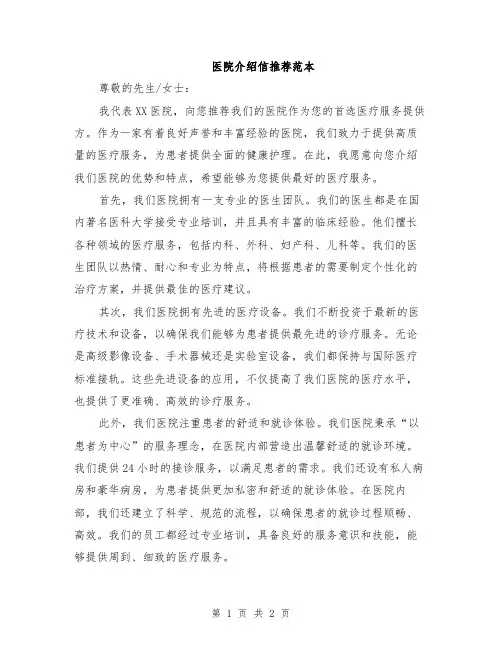 医院介绍信推荐范本

尊敬的先生/女士：

我代表XX医院，向您推荐我们的医院作为您的首选医疗服务提供方。作为一家有着良好声誉和丰富经验的医院，我们致力于提供高质量的医疗服务，为患者提供全面的健康护理。在此，我愿意向您介绍我们医院的优势和特点，希望能够为您提供最好的医疗服务。

首先，我们医院拥有一支专业的医生团队。我们的医生都是在国内著名医科大学接受专业培训，并且具有丰富的临床经验。他们擅长各种领域的医疗服务，包括内科、外科、妇产科、儿科等。我们的医生团队以热情、耐心和专业为特点，将根据患者的需要制定个性化的治疗方案，并提供最佳的医疗建议。

其次，我们医院拥有先进的医疗设备。我们不断投资于最新的医疗技术和设备，以确保我们能够为患者提供最先进的诊疗服务。无论是高级影像设备、手术器械还是实验室设备，我们都保持与国际医疗标准接轨。这些先进设备的应用，不仅提高了我们医院的医疗水平，也提供了更准确、高效的诊疗服务。

此外，我们医院注重患者的舒适和就诊体验。我们医院秉承“以患者为中心”的服务理念，在医院内部营造出温馨舒适的就诊环境。我们提供24小时的接诊服务，以满足患者的需求。我们还设有私人病房和豪华病房，为患者提供更加私密和舒适的就诊体验。在医院内部，我们还建立了科学、规范的流程，以确保患者的就诊过程顺畅、高效。我们的员工都经过专业培训，具备良好的服务意识和技能，能够提供周到、细致的医疗服务。

第 1 页 共 2 页